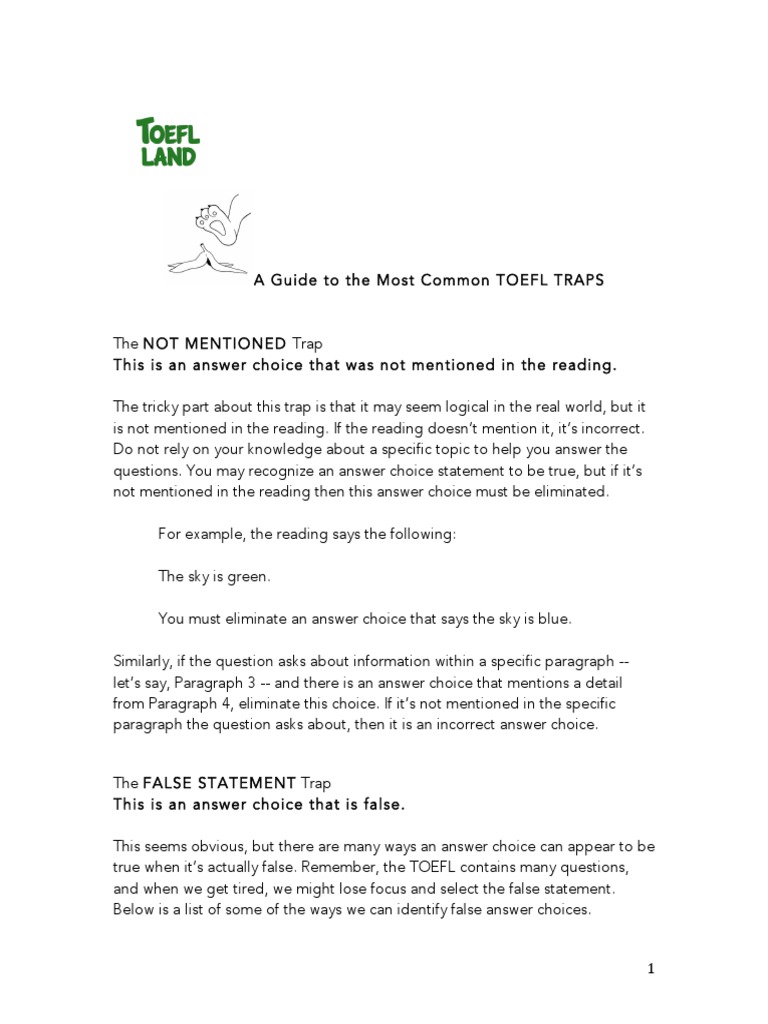 TOEFL LAND

A Guide to the Most Common TOEFL TRAPS

The NOT MENTIONED Trap
This is an answer choice that was not mentioned in the reading.

The tricky part about this trap is that it may seem logical in the real world, but it is not mentioned in the reading. If the reading doesn't mention it, it's incorrect. Do not rely on your knowledge about a specific topic to help you answer the questions. You may recognize an answer choice statement to be true, but if it's not mentioned in the reading then this answer choice must be eliminated.

For example, the reading says the following:

The sky is green.

You must eliminate an answer choice that says the sky is blue.

Similarly, if the question asks about information within a specific paragraph -- let's say, Paragraph 3 -- and there is an answer choice that mentions a detail from Paragraph 4, eliminate this choice. If it's not mentioned in the specific paragraph the question asks about, then it is an incorrect answer choice.

The FALSE STATEMENT Trap
This is an answer choice that is false.

This seems obvious, but there are many ways an answer choice can appear to be true when it's actually false. Remember, the TOEFL contains many questions, and when we get tired, we might lose focus and select the false statement. Below is a list of some of the ways we can identify false answer choices.

1